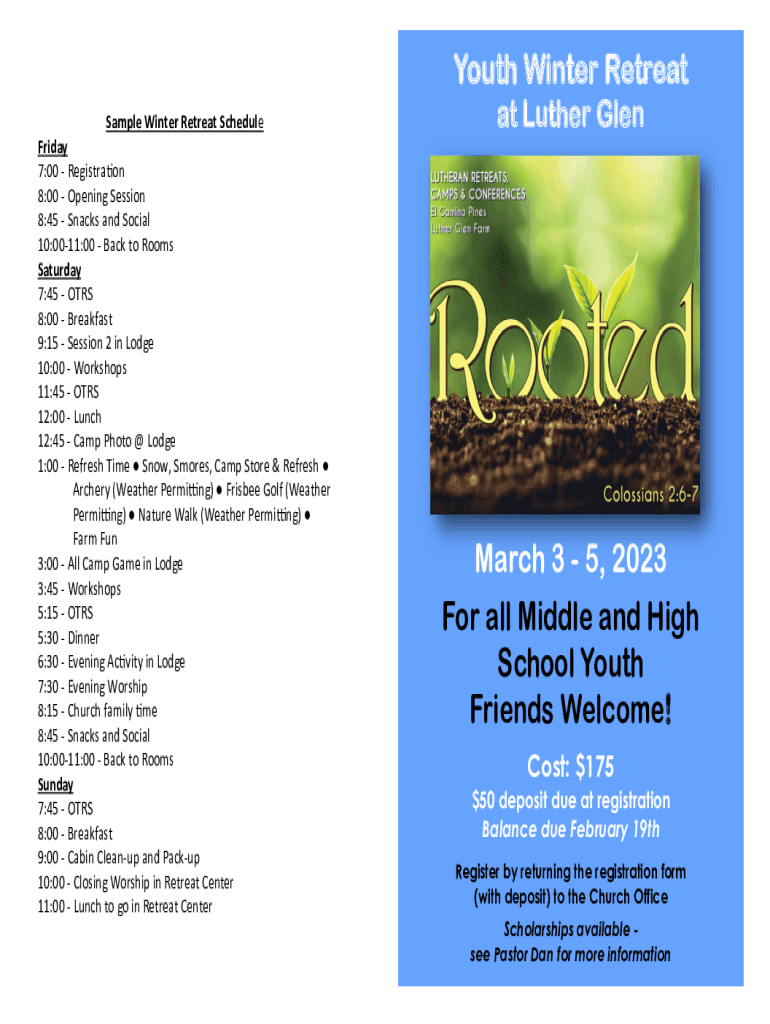 Sample Winter Retreat Schedule

Friday
7:00 - Registration
8:00 - Opening Session
8:45 - Snacks and Social
10:00-11:00 - Back to Rooms
Saturday
7:45 - OTRS
8:00 - Breakfast
9:15 - Session 2 in Lodge
10:00 - Workshops
11:45 - OTRS
12:00 - Lunch
12:45 - Camp Photo @ Lodge
1:00 - Refresh Time ● Snow, Smores, Camp Store & Refresh ● Archery (Weather Permitting) ● Frisbee Golf (Weather Permitting) ● Nature Walk (Weather Permitting) ● Farm Fun
3:00 - All Camp Game in Lodge
3:45 - Workshops
5:15 - OTRS
5:30 - Dinner
6:30 - Evening Activity in Lodge
7:30 - Evening Worship
8:15 - Church family time
8:45 - Snacks and Social
10:00-11:00 - Back to Rooms
Sunday
7:45 - OTRS
8:00 - Breakfast
9:00 - Cabin Clean-up and Pack-up
10:00 - Closing Worship in Retreat Center
11:00 - Lunch to go in Retreat Center

Youth Winter Retreat at Luther Glen

LUTHERAN RETREATS, CAMPS & CONFERENCES
El Camino Pines
Luther Glen Farm

Rooted

Colossians 2:6-7

March 3 - 5, 2023

For all Middle and High School Youth
Friends Welcome!

Cost: $175
$50 deposit due at registration
Balance due February 19th

Register by returning the registration form (with deposit) to the Church Office

Scholarships available - see Pastor Dan for more information